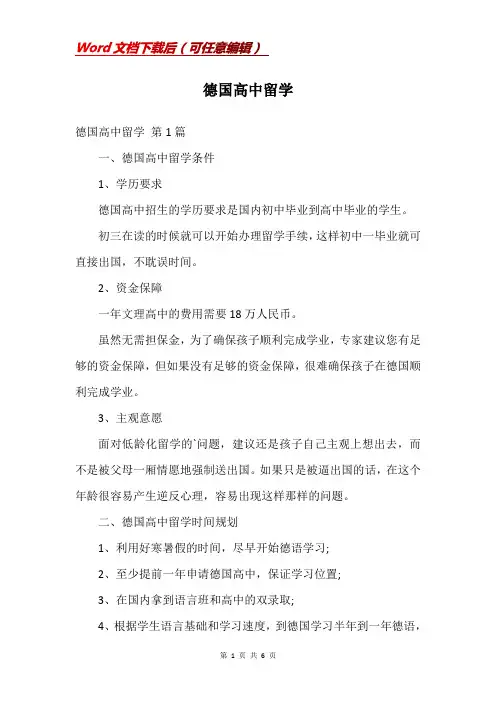 Word文档下载后（可任意编辑）

德国高中留学

德国高中留学 第1篇

一、德国高中留学条件

1、学历要求

德国高中招生的学历要求是国内初中毕业到高中毕业的学生。

初三在读的时候就可以开始办理留学手续，这样初中一毕业就可直接出国，不耽误时间。

2、资金保障

一年文理高中的费用需要18万人民币。

虽然无需担保金，为了确保孩子顺利完成学业，专家建议您有足够的资金保障，但如果没有足够的资金保障，很难确保孩子在德国顺利完成学业。

3、主观意愿

面对低龄化留学的`问题，建议还是孩子自己主观上想出去，而不是被父母一厢情愿地强制送出国。如果只是被逼出国的话，在这个年龄很容易产生逆反心理，容易出现这样那样的问题。

二、德国高中留学时间规划

1、利用好寒暑假的时间，尽早开始德语学习;

2、至少提前一年申请德国高中，保证学习位置;

3、在国内拿到语言班和高中的双录取;

4、根据学生语言基础和学习速度，到德国学习半年到一年德语，

第 1 页 共 6 页